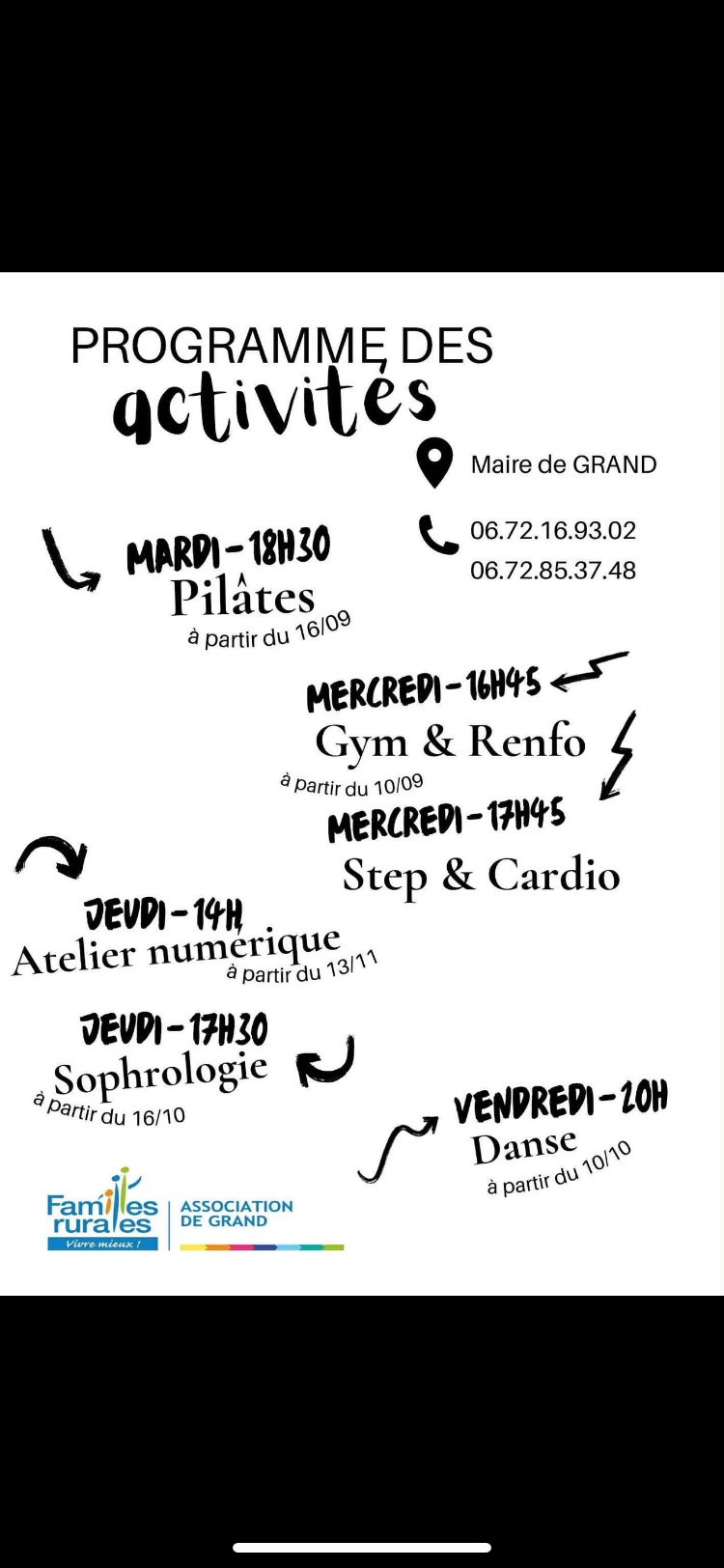 PROGRAMME DES
activités

Maire de GRAND

06.72.16.93.02
06.72.85.37.48

MARDI - 18H30
Pilâtes
à partir du 16/09

MERCREDI - 16H45
Gym & Renfo
à partir du 10/09

MERCREDI - 17H45
Step & Cardio

JEUDI - 14H
Atelier numérique
à partir du 13/11

JEUDI - 17H30
Sophrologie
à partir du 16/10

VENDREDI - 20H
Danse
à partir du 10/10

Familles rurales
Vivre mieux !
ASSOCIATION DE GRAND